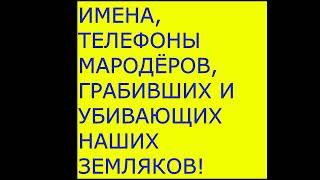 ИМЕНА, ТЕЛЕФОНЫ МАРОДЁРОВ, ГРАБИВШИХ И УБИВАЮЩИХ НАШИХ ЗЕМЛЯКОВ!